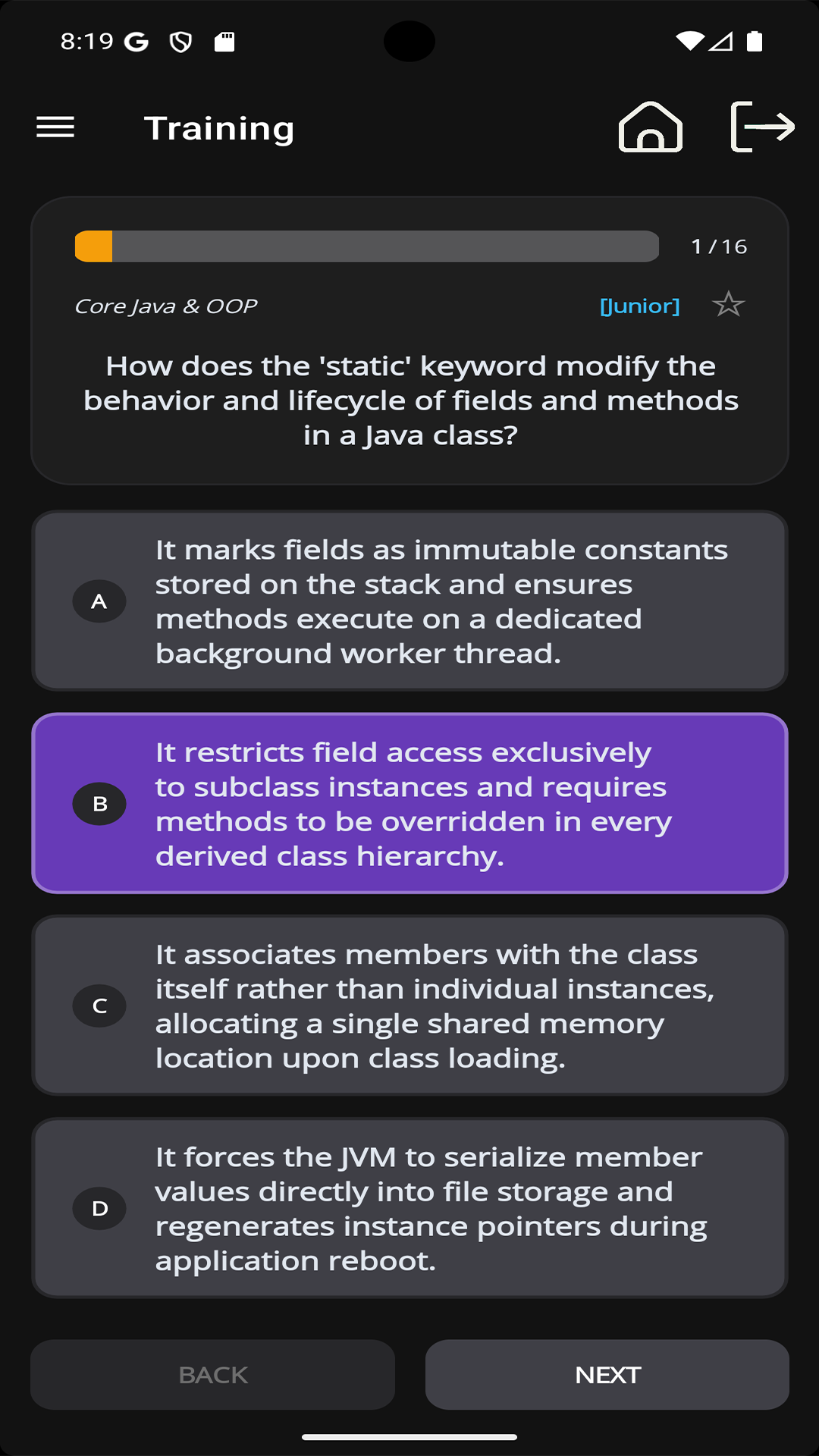 8:19 G

Training

1 / 16

Core Java & OOP

[Junior]

How does the 'static' keyword modify the behavior and lifecycle of fields and methods in a Java class?

A It marks fields as immutable constants stored on the stack and ensures methods execute on a dedicated background worker thread.

B It restricts field access exclusively to subclass instances and requires methods to be overridden in every derived class hierarchy.

C It associates members with the class itself rather than individual instances, allocating a single shared memory location upon class loading.

D It forces the JVM to serialize member values directly into file storage and regenerates instance pointers during application reboot.

BACK

NEXT